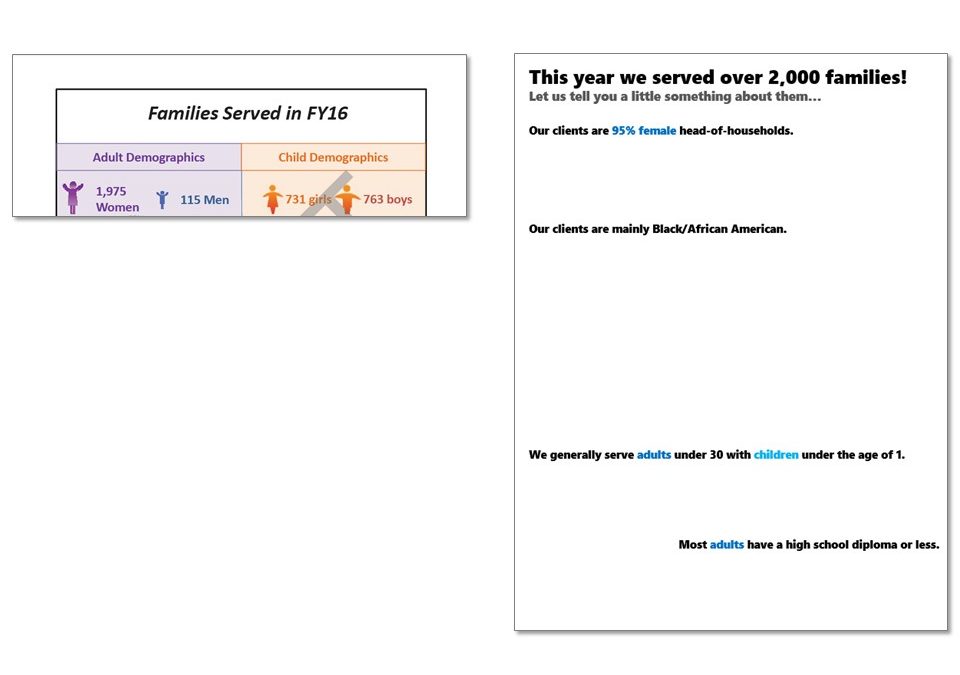 Families Served in FY16

| Adult Demographics | Child Demographics |
|---|---|
| 1,975 Women 115 Men | 731 girls 763 boys |

This year we served over 2,000 families!
Let us tell you a little something about them…

Our clients are 95% female head-of-households.

Our clients are mainly Black/African American.

We generally serve adults under 30 with children under the age of 1.

Most adults have a high school diploma or less.